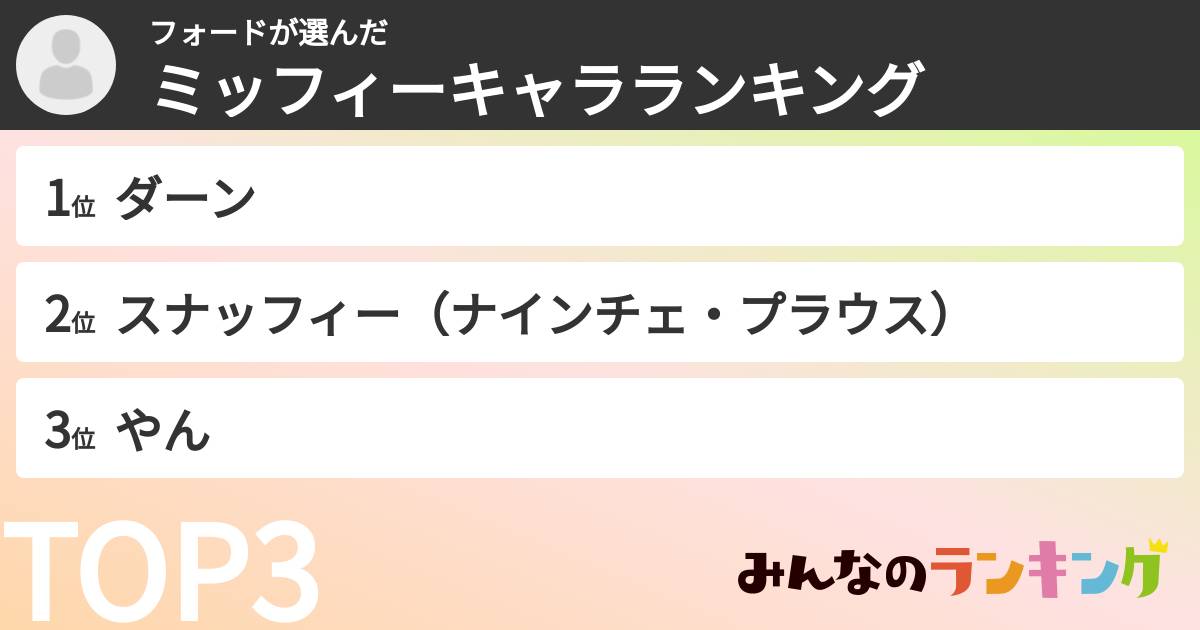 フォードが選んだ
ミッフィーキャラランキング

1位 ダーン

2位 スナッフィー（ナインチェ・プラウス）

3位 やん

TOP3

みんなのランキング